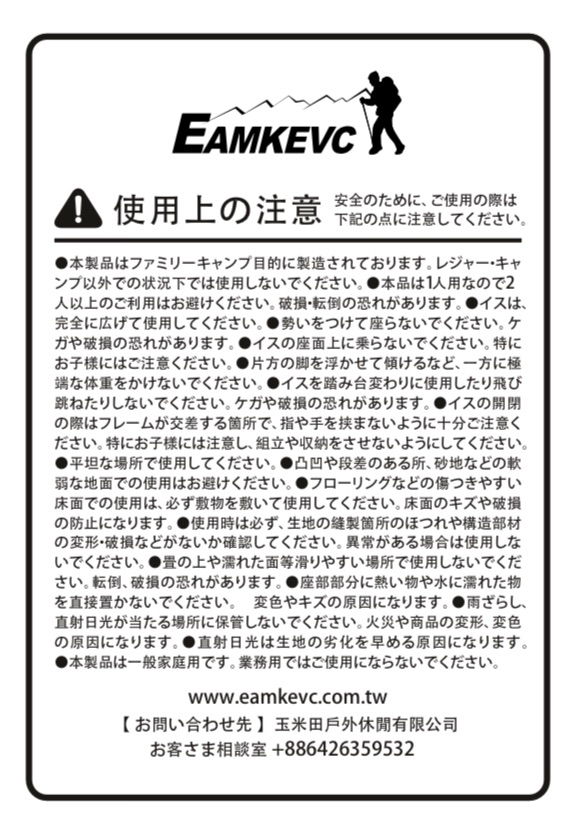 EAMKEVC

使用上の注意 安全のために、ご使用の際は下記の点に注意してください。

●本製品はファミリーキャンプ目的に製造されております。レジャー・キャンプ以外での状況下では使用しないでください。●本品は1人用なので2人以上のご利用はお避けください。破損・転倒の恐れがあります。●イスは、完全に広げて使用してください。●勢いをつけて座らないでください。ケガや破損の恐れがあります。●イスの座面上に乗らないでください。特にお子様にはご注意ください。●片方の脚を浮かせて傾けるなど、一方に極端な体重をかけないでください。●イスを踏み台変わりに使用したり飛び跳ねたりしないでください。ケガや破損の恐れがあります。●イスの開閉の際はフレームが交差する箇所で、指や手を挟まないように十分ご注意ください。特にお子様には注意し、組立や収納をさせないようにしてください。●平坦な場所で使用してください。●凸凹や段差のある所、砂地などの軟弱な地面での使用はお避けください。●フローリングなどの傷つきやすい床面での使用は、必ず敷物を敷いて使用してください。床面のキズや破損の防止になります。●使用時は必ず、生地の縫製箇所のほつれや構造部材の変形・破損などがないか確認してください。異常がある場合は使用しないでください。●畳の上や濡れた面等滑りやすい場所で使用しないでください。転倒、破損の恐れがあります。●座部部分に熱い物や水に濡れた物を直接置かないでください。　変色やキズの原因になります。●雨ざらし、直射日光が当たる場所に保管しないでください。火災や商品の変形、変色の原因になります。●直射日光は生地の劣化を早める原因になります。●本製品は一般家庭用です。業務用ではご使用にならないでください。

www.eamkevc.com.tw
【 お問い合わせ先 】 玉米田戶外休閒有限公司
お客さま相談室 +886426359532